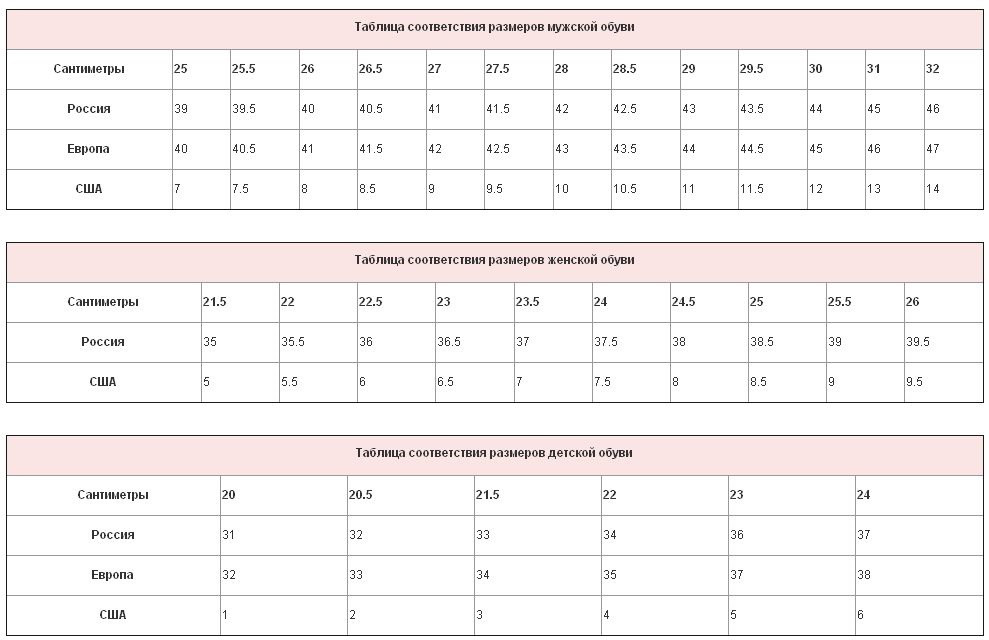 Таблица соответствия размеров мужской обуви

| Сантиметры | 25 | 25.5 | 26 | 26.5 | 27 | 27.5 | 28 | 28.5 | 29 | 29.5 | 30 | 31 | 32 |
|---|---|---|---|---|---|---|---|---|---|---|---|---|---|
| Россия | 39 | 39.5 | 40 | 40.5 | 41 | 41.5 | 42 | 42.5 | 43 | 43.5 | 44 | 45 | 46 |
| Европа | 40 | 40.5 | 41 | 41.5 | 42 | 42.5 | 43 | 43.5 | 44 | 44.5 | 45 | 46 | 47 |
| США | 7 | 7.5 | 8 | 8.5 | 9 | 9.5 | 10 | 10.5 | 11 | 11.5 | 12 | 13 | 14 |

Таблица соответствия размеров женской обуви

| Сантиметры | 21.5 | 22 | 22.5 | 23 | 23.5 | 24 | 24.5 | 25 | 25.5 | 26 |
|---|---|---|---|---|---|---|---|---|---|---|
| Россия | 35 | 35.5 | 36 | 36.5 | 37 | 37.5 | 38 | 38.5 | 39 | 39.5 |
| США | 5 | 5.5 | 6 | 6.5 | 7 | 7.5 | 8 | 8.5 | 9 | 9.5 |

Таблица соответствия размеров детской обуви

| Сантиметры | 20 | 20.5 | 21.5 | 22 | 23 | 24 |
|---|---|---|---|---|---|---|
| Россия | 31 | 32 | 33 | 34 | 36 | 37 |
| Европа | 32 | 33 | 34 | 35 | 37 | 38 |
| США | 1 | 2 | 3 | 4 | 5 | 6 |